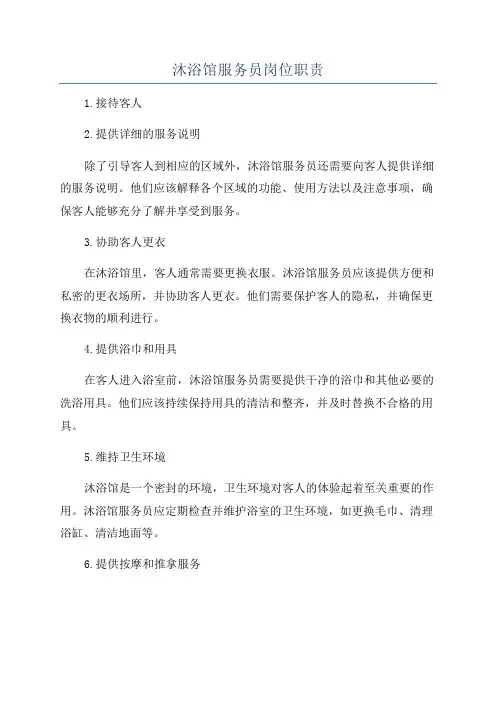 沐浴馆服务员岗位职责

1.接待客人

2.提供详细的服务说明

除了引导客人到相应的区域外，沐浴馆服务员还需要向客人提供详细的服务说明。他们应该解释各个区域的功能、使用方法以及注意事项，确保客人能够充分了解并享受到服务。

3.协助客人更衣

在沐浴馆里，客人通常需要更换衣服。沐浴馆服务员应该提供方便和私密的更衣场所，并协助客人更衣。他们需要保护客人的隐私，并确保更换衣物的顺利进行。

4.提供浴巾和用具

在客人进入浴室前，沐浴馆服务员需要提供干净的浴巾和其他必要的洗浴用具。他们应该持续保持用具的清洁和整齐，并及时替换不合格的用具。

5.维持卫生环境

沐浴馆是一个密封的环境，卫生环境对客人的体验起着至关重要的作用。沐浴馆服务员应定期检查并维护浴室的卫生环境，如更换毛巾、清理浴缸、清洁地面等。

6.提供按摩和推拿服务